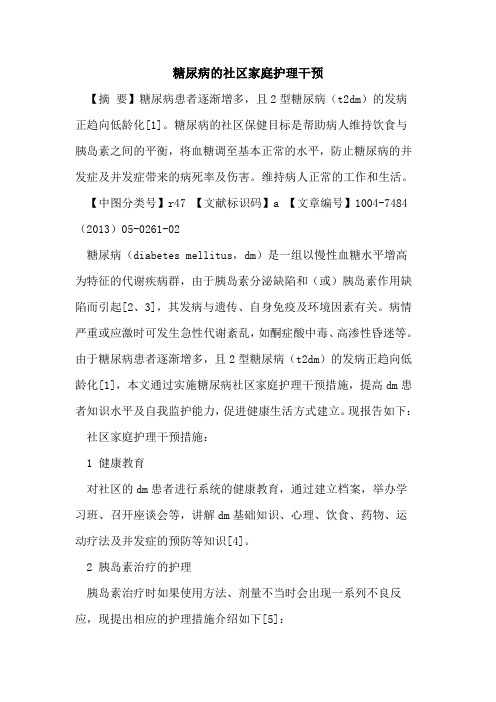 糖尿病的社区家庭护理干预

【摘 要】糖尿病患者逐渐增多，且 2 型糖尿病（t2dm）的发病正趋向低龄化[1]。糖尿病的社区保健目标是帮助病人维持饮食与胰岛素之间的平衡，将血糖调至基本正常的水平，防止糖尿病的并发症及并发症带来的病死率及伤害。维持病人正常的工作和生活。

【中图分类号】r47 【文献标识码】a 【文章编号】1004-7484（2013）05-0261-02

糖尿病（diabetes mellitus，dm）是一组以慢性血糖水平增高为特征的代谢疾病群，由于胰岛素分泌缺陷和（或）胰岛素作用缺陷而引起[2、3]，其发病与遗传、自身免疫及环境因素有关。病情严重或应激时可发生急性代谢紊乱，如酮症酸中毒、高渗性昏迷等。由于糖尿病患者逐渐增多，且 2 型糖尿病（t2dm）的发病正趋向低龄化[1]，本文通过实施糖尿病社区家庭护理干预措施，提高 dm 患者知识水平及自我监护能力，促进健康生活方式建立。现报告如下：

社区家庭护理干预措施：

1 健康教育

对社区的 dm 患者进行系统的健康教育，通过建立档案，举办学习班、召开座谈会等，讲解 dm 基础知识、心理、饮食、药物、运动疗法及并发症的预防等知识[4]。

2 胰岛素治疗的护理

胰岛素治疗时如果使用方法、剂量不当时会出现一系列不良反应，现提出相应的护理措施介绍如下[5]：